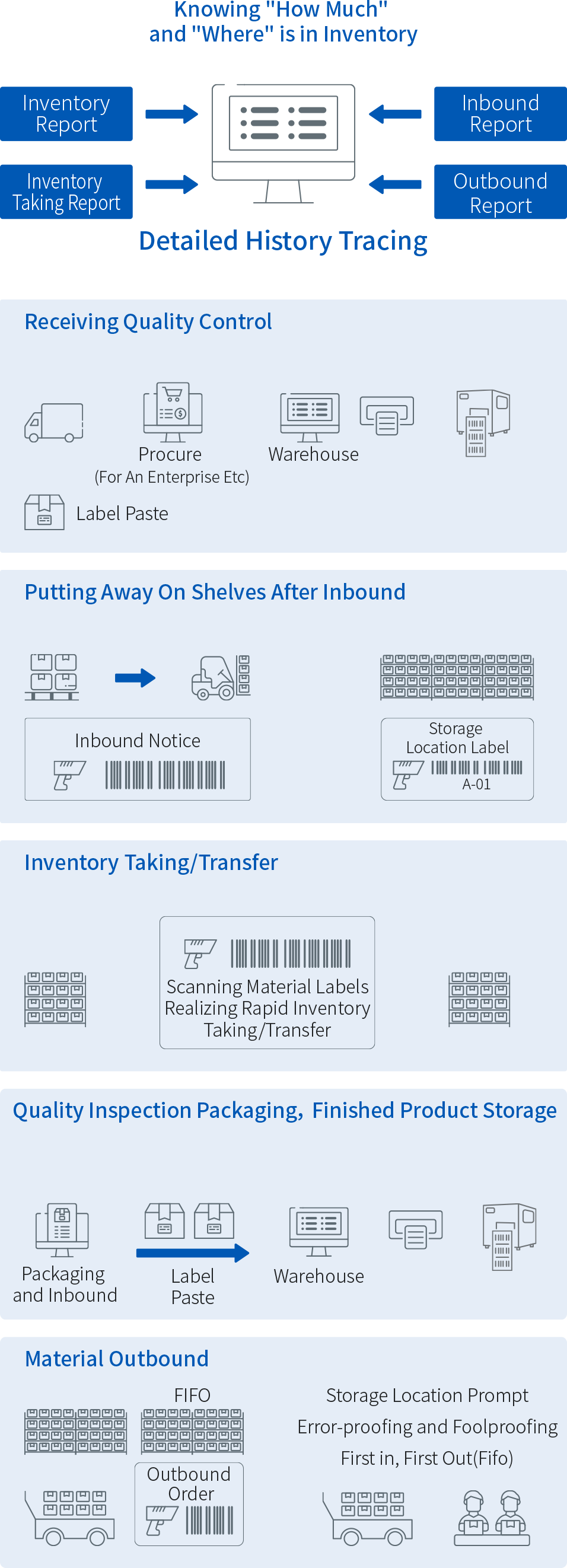 Knowing "How Much" and "Where" is in Inventory

Inventory Report

Inventory Taking Report

Inbound Report

Outbound Report

Detailed History Tracing

Receiving Quality Control

Procure
(For An Enterprise Etc)

Warehouse

Label Paste

Putting Away On Shelves After Inbound

Inbound Notice

Storage Location Label
A-01

Inventory Taking/Transfer

Scanning Material Labels Realizing Rapid Inventory Taking/Transfer

Quality Inspection Packaging, Finished Product Storage

Packaging and Inbound

Label Paste

Warehouse

Material Outbound

FIFO

Outbound Order

Storage Location Prompt
Error-proofing and Foolproofing
First in, First Out(Fifo)